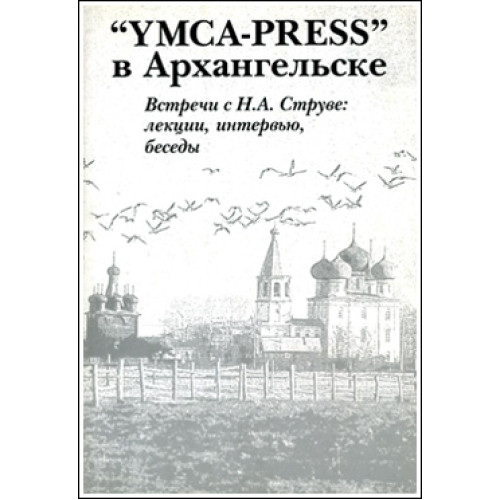 "YMCA-PRESS"
в Архангельске

Встречи с Н.А. Струве:
лекции, интервью,
беседы